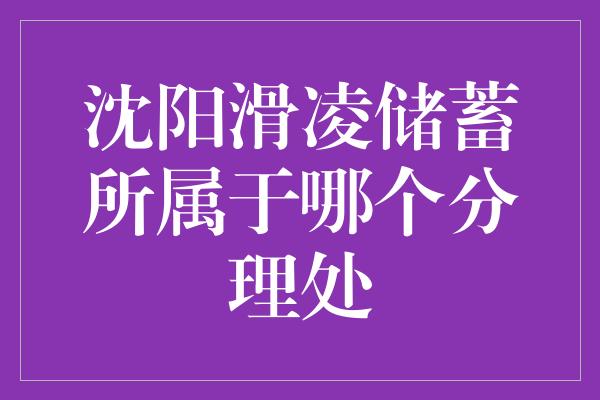 沈阳滑凌储蓄所属于哪个分理处